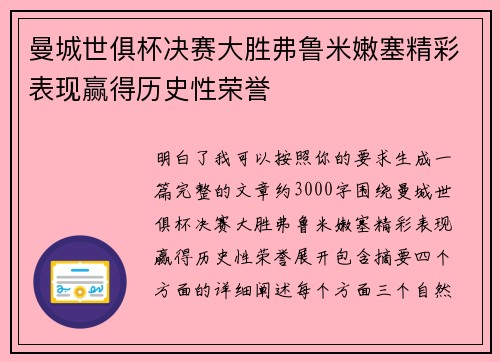 曼城世俱杯决赛大胜弗鲁米嫩塞精彩表现赢得历史性荣誉

明白了我可以按照你的要求生成一篇完整的文章约3000字围绕曼城世俱杯决赛大胜弗鲁米嫩塞精彩表现赢得历史性荣誉展开包含摘要四个方面的详细阐述每个方面三个自然